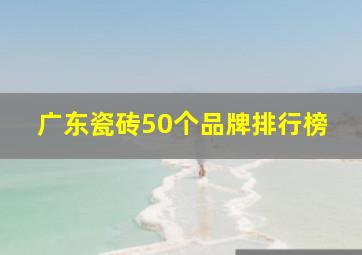 广东瓷砖50个品牌排行榜